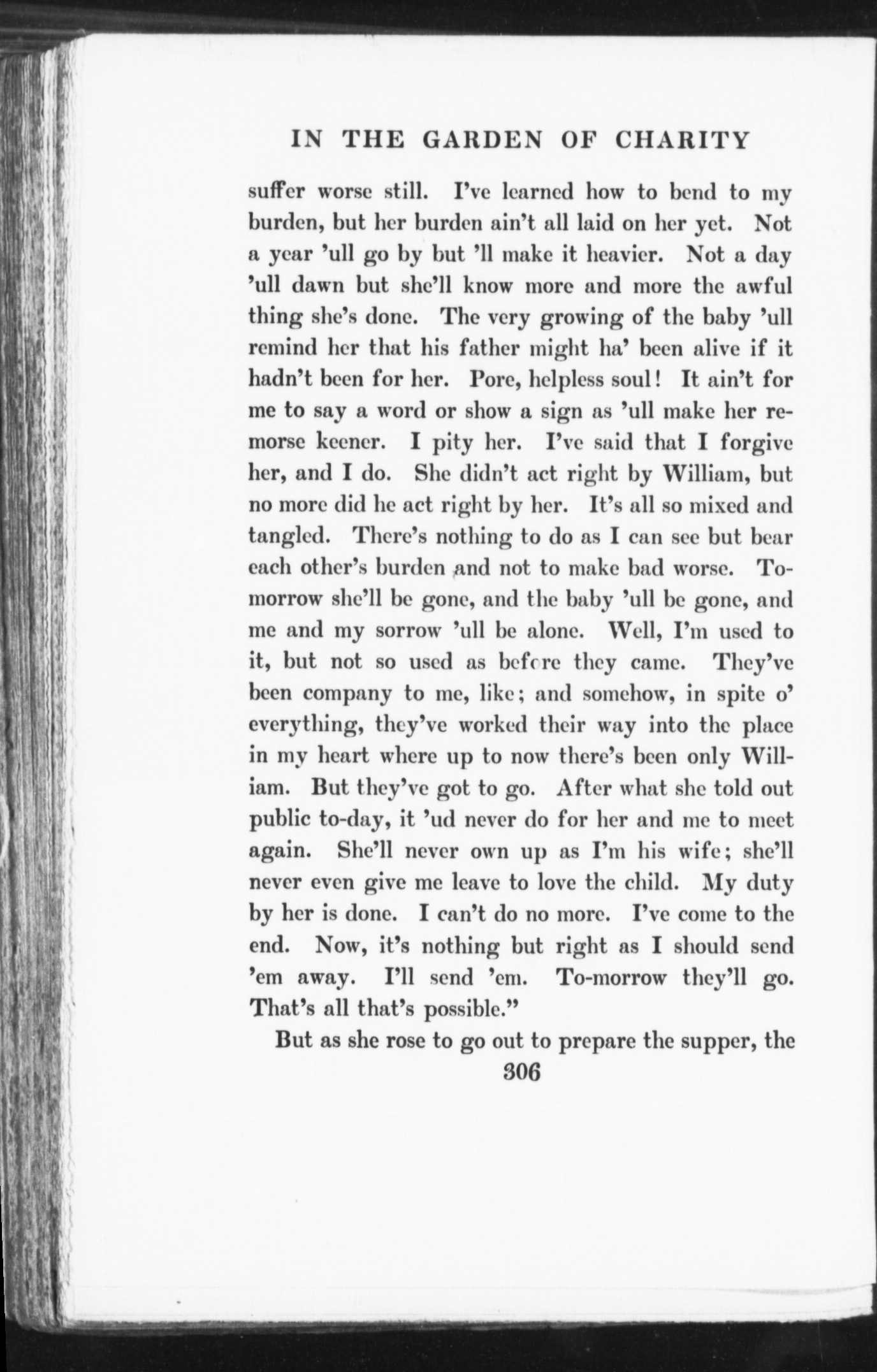 IN THE GARDEN OF CHARITY

suffer worse still. I've learned how to bend to my burden, but her burden ain't all laid on her yet. Not a year 'ull go by but 'll make it heavier. Not a day 'ull dawn but she'll know more and more the awful thing she's done. The very growing of the baby 'ull remind her that his father might ha' been alive if it hadn't been for her. Pore, helpless soul! It ain't for me to say a word or show a sign as 'ull make her remorse keener. I pity her. I've said that I forgive her, and I do. She didn't act right by William, but no more did he act right by her. It's all so mixed and tangled. There's nothing to do as I can see but bear each other's burden and not to make bad worse. To-morrow she'll be gone, and the baby 'ull be gone, and me and my sorrow 'ull be alone. Well, I'm used to it, but not so used as before they came. They've been company to me, like; and somehow, in spite o' everything, they've worked their way into the place in my heart where up to now there's been only William. But they've got to go. After what she told out public to-day, it 'ud never do for her and me to meet again. She'll never own up as I'm his wife; she'll never even give me leave to love the child. My duty by her is done. I can't do no more. I've come to the end. Now, it's nothing but right as I should send 'em away. I'll send 'em. To-morrow they'll go. That's all that's possible."

But as she rose to go out to prepare the supper, the

306